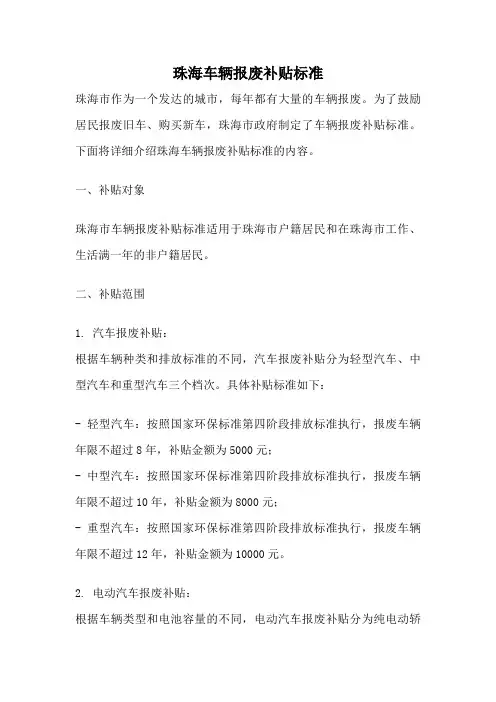 珠海车辆报废补贴标准

珠海市作为一个发达的城市，每年都有大量的车辆报废。为了鼓励居民报废旧车、购买新车，珠海市政府制定了车辆报废补贴标准。下面将详细介绍珠海车辆报废补贴标准的内容。

一、补贴对象

珠海市车辆报废补贴标准适用于珠海市户籍居民和在珠海市工作、生活满一年的非户籍居民。

二、补贴范围

1. 汽车报废补贴：

根据车辆种类和排放标准的不同，汽车报废补贴分为轻型汽车、中型汽车和重型汽车三个档次。具体补贴标准如下：

- 轻型汽车：按照国家环保标准第四阶段排放标准执行，报废车辆年限不超过 8 年，补贴金额为 5000 元；

- 中型汽车：按照国家环保标准第四阶段排放标准执行，报废车辆年限不超过 10 年，补贴金额为 8000 元；

- 重型汽车：按照国家环保标准第四阶段排放标准执行，报废车辆年限不超过 12 年，补贴金额为 10000 元。

2. 电动汽车报废补贴：

根据车辆类型和电池容量的不同，电动汽车报废补贴分为纯电动轿